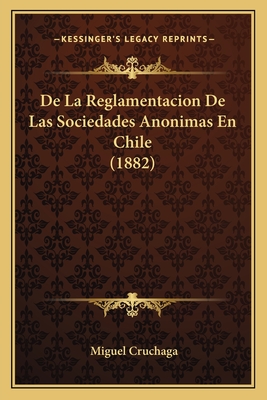 —KESSINGER'S LEGACY REPRINTS—

De La Reglamentacion De Las Sociedades Anonimas En Chile (1882)

Miguel Cruchaga